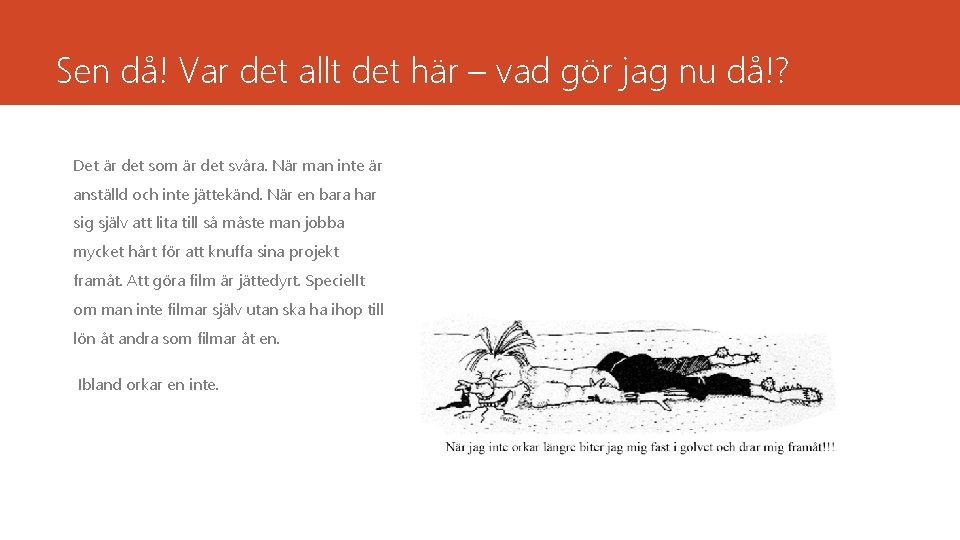 Sen då! Var det allt det här – vad gör jag nu då!?

Det är det som är det svåra. När man inte är anställd och inte jättekänd. När en bara har sig själv att lita till så måste man jobba mycket hårt för att knuffa sina projekt framåt. Att göra film är jättedyrt. Speciellt om man inte filmar själv utan ska ha ihop till lön åt andra som filmar åt en.

Ibland orkar en inte.

När jag inte orkar längre biter jag mig fast i golvet och drar mig framåt!!!